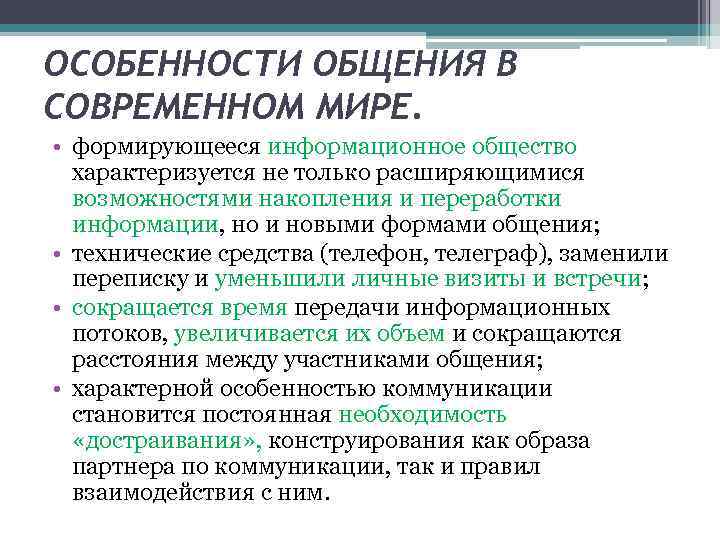 ОСОБЕННОСТИ ОБЩЕНИЯ В СОВРЕМЕННОМ МИРЕ.

• формирующееся информационное общество характеризуется не только расширяющимися возможностями накопления и переработки информации, но и новыми формами общения;

• технические средства (телефон, телеграф), заменили переписку и уменьшили личные визиты и встречи;

• сокращается время передачи информационных потоков, увеличивается их объем и сокращаются расстояния между участниками общения;

• характерной особенностью коммуникации становится постоянная необходимость «достраивания», конструирования как образа партнера по коммуникации, так и правил взаимодействия с ним.